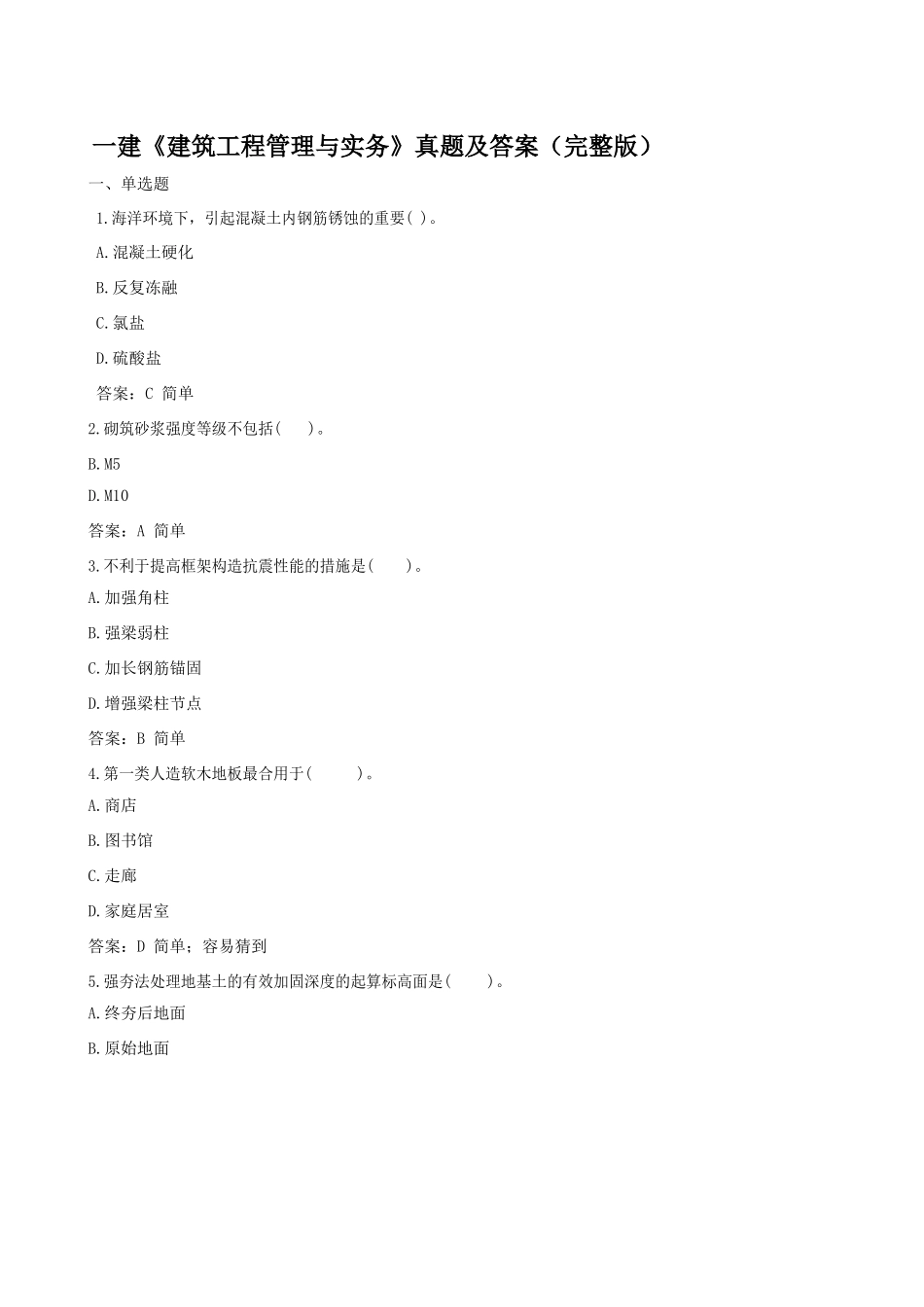 一建《建筑工程管理与实务》真题及答案（完整版）

一、单选题

1.海洋环境下，引起混凝土内钢筋锈蚀的重要( )。

A.混凝土硬化

B.反复冻融

C.氯盐

D.硫酸盐

答案：C 简单

2.砌筑砂浆强度等级不包括(    )。

B.M5

D.M10

答案：A 简单

3.不利于提高框架构造抗震性能的措施是(    )。

A.加强角柱

B.强梁弱柱

C.加长钢筋锚固

D.增强梁柱节点

答案：B 简单

4.第一类人造软木地板最合用于(    )。

A.商店

B.图书馆

C.走廊

D.家庭居室

答案：D 简单；容易猜到

5.强夯法处理地基土的有效加固深度的起算标高面是(    )。

A.终夯后地面

B.原始地面